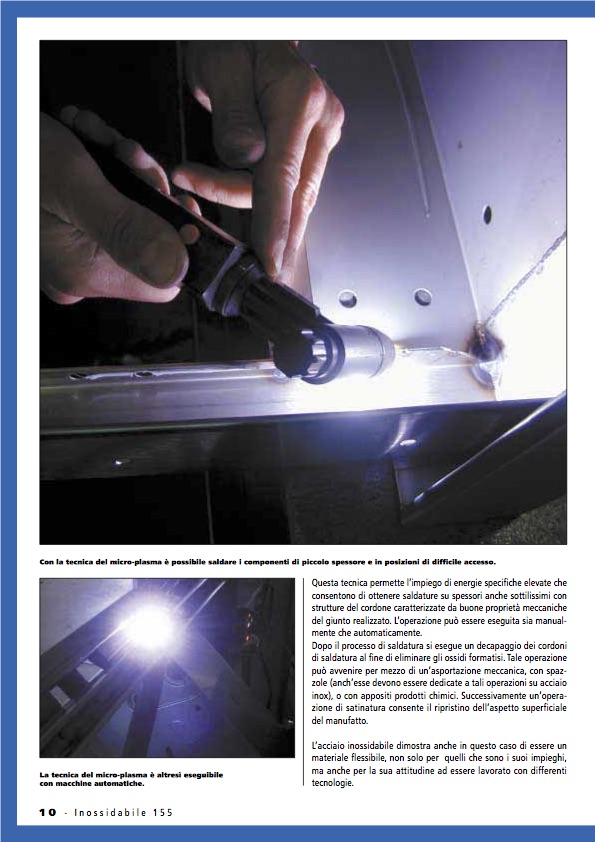 Con la tecnica del micro-plasma è possibile saldare i componenti di piccolo spessore e in posizioni di difficile accesso.

La tecnica del micro-plasma è altresì eseguibile con macchine automatiche.

Questa tecnica permette l'impiego di energie specifiche elevate che consentono di ottenere saldature su spessori anche sottilissimi con strutture del cordone caratterizzate da buone proprietà meccaniche del giunto realizzato. L'operazione può essere eseguita sia manualmente che automaticamente.
Dopo il processo di saldatura si esegue un decapaggio dei cordoni di saldatura al fine di eliminare gli ossidi formatisi. Tale operazione può avvenire per mezzo di un'asportazione meccanica, con spazzole (anch'esse devono essere dedicate a tali operazioni su acciaio inox), o con appositi prodotti chimici. Successivamente un'operazione di satinatura consente il ripristino dell'aspetto superficiale del manufatto.

L'acciaio inossidabile dimostra anche in questo caso di essere un materiale flessibile, non solo per quelli che sono i suoi impieghi, ma anche per la sua attitudine ad essere lavorato con differenti tecnologie.

10 - Inossidabile 155